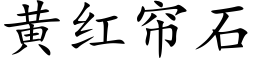 黄红帘石